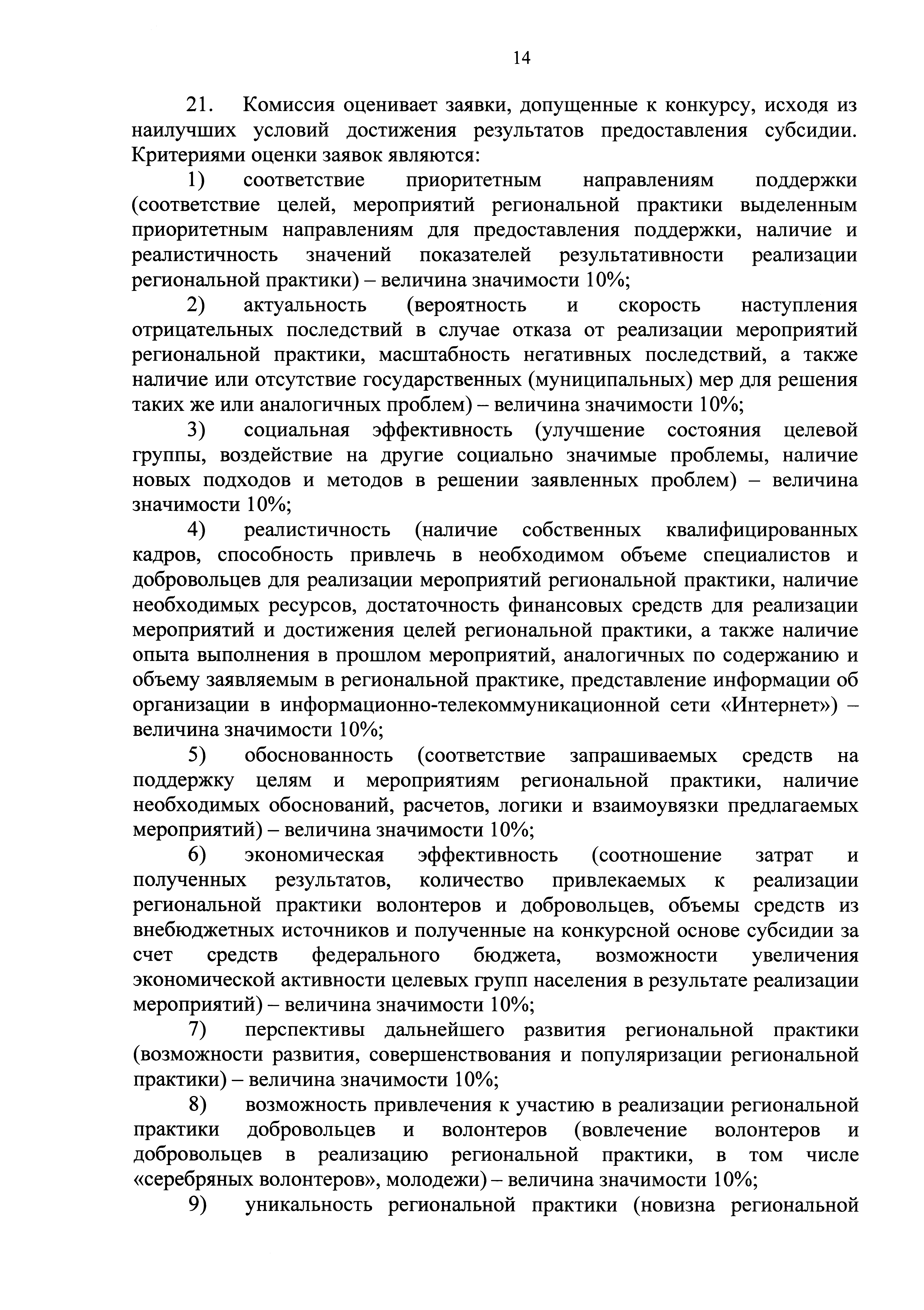 14

21. Комиссия оценивает заявки, допущенные к конкурсу, исходя из наилучших условий достижения результатов предоставления субсидии. Критериями оценки заявок являются:

1) соответствие приоритетным направлениям поддержки (соответствие целей, мероприятий региональной практики выделенным приоритетным направлениям для предоставления поддержки, наличие и реалистичность значений показателей результативности реализации региональной практики) – величина значимости 10%;

2) актуальность (вероятность и скорость наступления отрицательных последствий в случае отказа от реализации мероприятий региональной практики, масштабность негативных последствий, а также наличие или отсутствие государственных (муниципальных) мер для решения таких же или аналогичных проблем) – величина значимости 10%;

3) социальная эффективность (улучшение состояния целевой группы, воздействие на другие социально значимые проблемы, наличие новых подходов и методов в решении заявленных проблем) – величина значимости 10%;

4) реалистичность (наличие собственных квалифицированных кадров, способность привлечь в необходимом объеме специалистов и добровольцев для реализации мероприятий региональной практики, наличие необходимых ресурсов, достаточность финансовых средств для реализации мероприятий и достижения целей региональной практики, а также наличие опыта выполнения в прошлом мероприятий, аналогичных по содержанию и объему заявляемым в региональной практике, представление информации об организации в информационно-телекоммуникационной сети «Интернет») – величина значимости 10%;

5) обоснованность (соответствие запрашиваемых средств на поддержку целям и мероприятиям региональной практики, наличие необходимых обоснований, расчетов, логики и взаимоувязки предлагаемых мероприятий) – величина значимости 10%;

6) экономическая эффективность (соотношение затрат и полученных результатов, количество привлекаемых к реализации региональной практики волонтеров и добровольцев, объемы средств из внебюджетных источников и полученные на конкурсной основе субсидии за счет средств федерального бюджета, возможности увеличения экономической активности целевых групп населения в результате реализации мероприятий) – величина значимости 10%;

7) перспективы дальнейшего развития региональной практики (возможности развития, совершенствования и популяризации региональной практики) – величина значимости 10%;

8) возможность привлечения к участию в реализации региональной практики добровольцев и волонтеров (вовлечение волонтеров и добровольцев в реализацию региональной практики, в том числе «серебряных волонтеров», молодежи) – величина значимости 10%;

9) уникальность региональной практики (новизна региональной